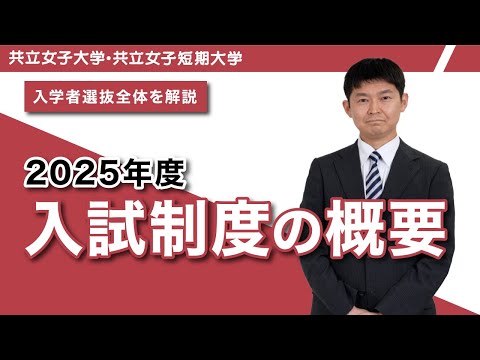 共立女子大学・共立女子短期大学

入学者選抜全体を解説

2025年度

入試制度の概要